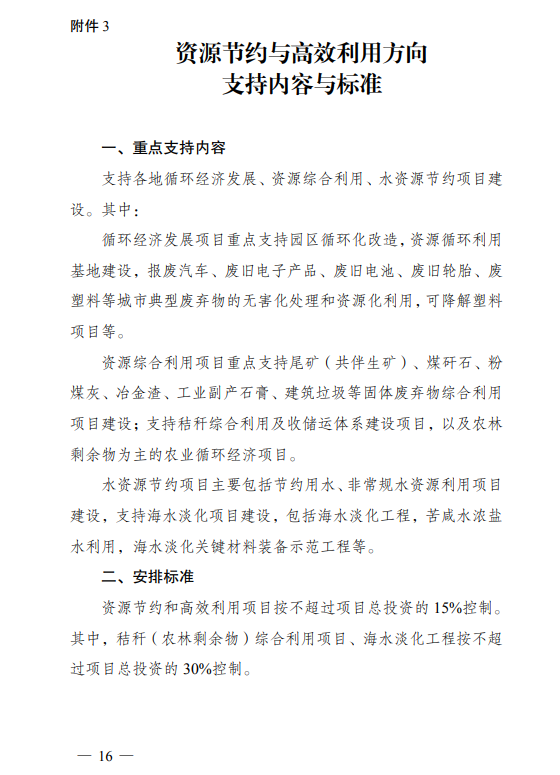 附件 3

资源节约与高效利用方向
支持内容与标准

一、重点支持内容

支持各地循环经济发展、资源综合利用、水资源节约项目建设。其中：

循环经济发展项目重点支持园区循环化改造，资源循环利用基地建设，报废汽车、废旧电子产品、废旧电池、废旧轮胎、废塑料等城市典型废弃物的无害化处理和资源化利用，可降解塑料项目等。

资源综合利用项目重点支持尾矿（共伴生矿）、煤矸石、粉煤灰、冶金渣、工业副产石膏、建筑垃圾等固体废弃物综合利用项目建设；支持秸秆综合利用及收储运体系建设项目，以及农林剩余物为主的农业循环经济项目。

水资源节约项目主要包括节约用水、非常规水资源利用项目建设，支持海水淡化项目建设，包括海水淡化工程，苦咸水浓盐水利用，海水淡化关键材料装备示范工程等。

二、安排标准

资源节约和高效利用项目按不超过项目总投资的 15%控制。其中，秸秆（农林剩余物）综合利用项目、海水淡化工程按不超过项目总投资的 30%控制。

— 16 —